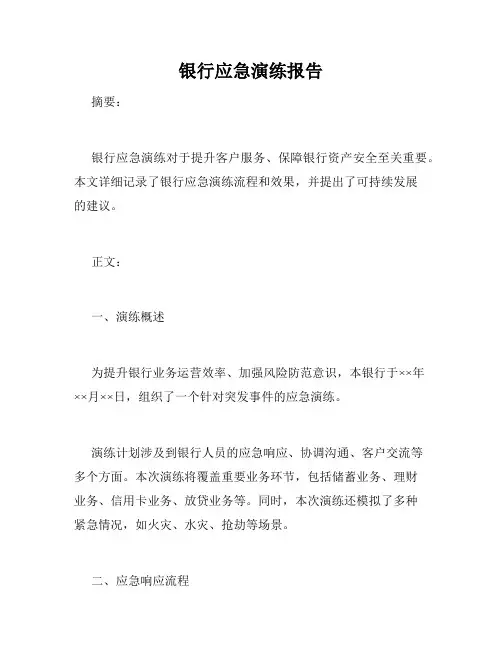 银行应急演练报告

摘要：

银行应急演练对于提升客户服务、保障银行资产安全至关重要。本文详细记录了银行应急演练流程和效果，并提出了可持续发展的建议。

正文：

一、演练概述

为提升银行业务运营效率、加强风险防范意识，本银行于××年××月××日，组织了一个针对突发事件的应急演练。

演练计划涉及到银行人员的应急响应、协调沟通、客户交流等多个方面。本次演练将覆盖重要业务环节，包括储蓄业务、理财业务、信用卡业务、放贷业务等。同时，本次演练还模拟了多种紧急情况，如火灾、水灾、抢劫等场景。

二、应急响应流程